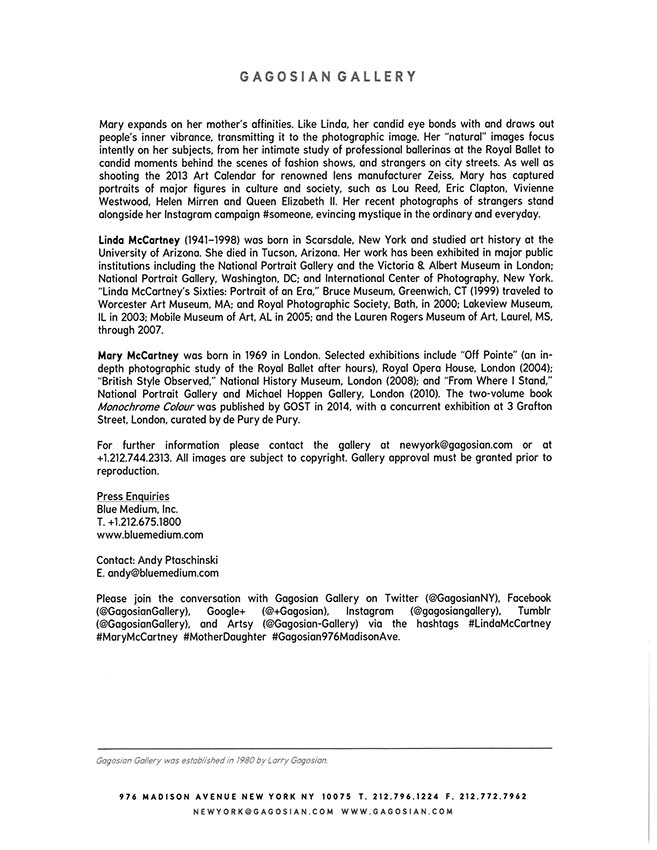 GAGOSIAN GALLERY

Mary expands on her mother's affinities. Like Linda, her candid eye bonds with and draws out people's inner vibrance, transmitting it to the photographic image. Her "natural" images focus intently on her subjects, from her intimate study of professional ballerinas at the Royal Ballet to candid moments behind the scenes of fashion shows, and strangers on city streets. As well as shooting the 2013 Art Calendar for renowned lens manufacturer Zeiss, Mary has captured portraits of major figures in culture and society, such as Lou Reed, Eric Clapton, Vivienne Westwood, Helen Mirren and Queen Elizabeth II. Her recent photographs of strangers stand alongside her Instagram campaign #someone, evincing mystique in the ordinary and everyday.

Linda McCartney (1941–1998) was born in Scarsdale, New York and studied art history at the University of Arizona. She died in Tucson, Arizona. Her work has been exhibited in major public institutions including the National Portrait Gallery and the Victoria & Albert Museum in London; National Portrait Gallery, Washington, DC; and International Center of Photography, New York. "Linda McCartney's Sixties: Portrait of an Era," Bruce Museum, Greenwich, CT (1999) traveled to Worcester Art Museum, MA; and Royal Photographic Society, Bath, in 2000; Lakeview Museum, IL in 2003; Mobile Museum of Art, AL in 2005; and the Lauren Rogers Museum of Art, Laurel, MS, through 2007.

Mary McCartney was born in 1969 in London. Selected exhibitions include "Off Pointe" (an in-depth photographic study of the Royal Ballet after hours), Royal Opera House, London (2004); "British Style Observed," National History Museum, London (2008); and "From Where I Stand," National Portrait Gallery and Michael Hoppen Gallery, London (2010). The two-volume book Monochrome Colour was published by GOST in 2014, with a concurrent exhibition at 3 Grafton Street, London, curated by de Pury de Pury.

For further information please contact the gallery at newyork@gagosian.com or at +1.212.744.2313. All images are subject to copyright. Gallery approval must be granted prior to reproduction.

Press Enquiries
Blue Medium, Inc.
T. +1.212.675.1800
www.bluemedium.com

Contact: Andy Ptaschinski
E. andy@bluemedium.com

Please join the conversation with Gagosian Gallery on Twitter (@GagosianNY), Facebook (@GagosianGallery), Google+ (@+Gagosian), Instagram (@gagosiangallery), Tumblr (@GagosianGallery), and Artsy (@Gagosian-Gallery) via the hashtags #LindaMcCartney #MaryMcCartney #MotherDaughter #Gagosian976MadisonAve.

Gagosian Gallery was established in 1980 by Larry Gagosian.

976 MADISON AVENUE NEW YORK NY 10075 T. 212.796.1224 F. 212.772.7962
NEWYORK@GAGOSIAN.COM WWW.GAGOSIAN.COM